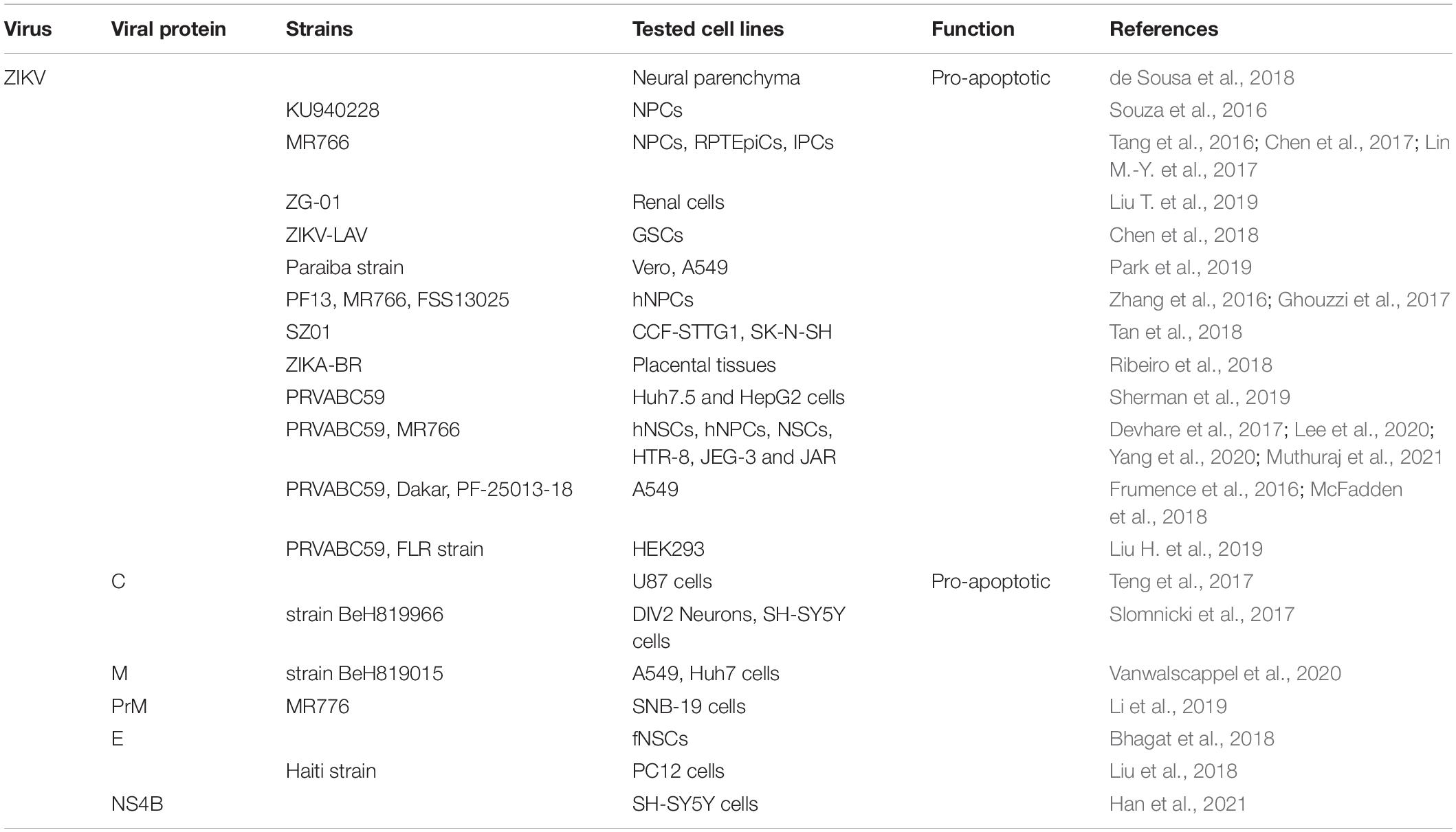 | Virus | Viral protein | Strains | Tested cell lines | Function | References |
|---|---|---|---|---|---|
| ZIKV | | | Neural parenchyma | Pro-apoptotic | de Sousa et al., 2018 |
| | | KU940228 | NPCs | | Souza et al., 2016 |
| | | MR766 | NPCs, RPTEpiCs, IPCs | | Tang et al., 2016; Chen et al., 2017; Lin M.-Y. et al., 2017 |
| | | ZG-01 | Renal cells | | Liu T. et al., 2019 |
| | | ZIKV-LAV | GSCs | | Chen et al., 2018 |
| | | Paraiba strain | Vero, A549 | | Park et al., 2019 |
| | | PF13, MR766, FSS13025 | hNPCs | | Zhang et al., 2016; Ghouzzi et al., 2017 |
| | | SZ01 | CCF-STTG1, SK-N-SH | | Tan et al., 2018 |
| | | ZIKA-BR | Placental tissues | | Ribeiro et al., 2018 |
| | | PRVABC59 | Huh7.5 and HepG2 cells | | Sherman et al., 2019 |
| | | PRVABC59, MR766 | hNSCs, hNPCs, NSCs, HTR-8, JEG-3 and JAR | | Devhare et al., 2017; Lee et al., 2020; Yang et al., 2020; Muthuraj et al., 2021 |
| | | PRVABC59, Dakar, PF-25013-18 | A549 | | Frumence et al., 2016; McFadden et al., 2018 |
| | | PRVABC59, FLR strain | HEK293 | | Liu H. et al., 2019 |
| | C | | U87 cells | Pro-apoptotic | Teng et al., 2017 |
| | | strain BeH819966 | DIV2 Neurons, SH-SY5Y cells | | Slomnicki et al., 2017 |
| | M | strain BeH819015 | A549, Huh7 cells | | Vanwalscappel et al., 2020 |
| | PrM | MR776 | SNB-19 cells | | Li et al., 2019 |
| | E | | fNSCs | | Bhagat et al., 2018 |
| | | Haiti strain | PC12 cells | | Liu et al., 2018 |
| | NS4B | | SH-SY5Y cells | | Han et al., 2021 |